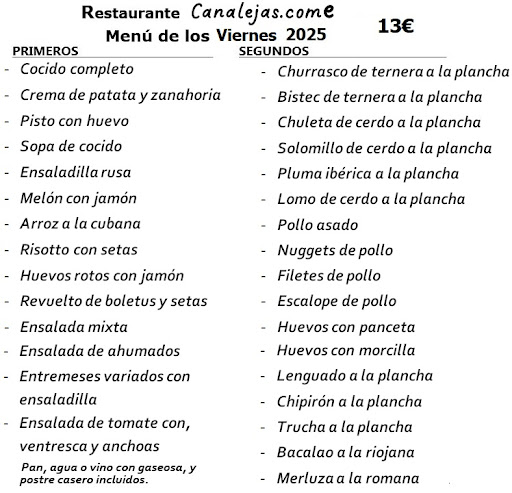 Restaurante Canalejas.come
Menú de los Viernes 2025
13€

PRIMEROS
- Cocido completo
- Crema de patata y zanahoria
- Pisto con huevo
- Sopa de cocido
- Ensaladilla rusa
- Melón con jamón
- Arroz a la cubana
- Risotto con setas
- Huevos rotos con jamón
- Revuelto de boletus y setas
- Ensalada mixta
- Ensalada de ahumados
- Entremeses variados con ensaladilla
- Ensalada de tomate con, ventresca y anchoas

Pan, agua o vino con gaseosa, y postre casero incluidos.

SEGUNDOS
- Churrasco de ternera a la plancha
- Bistec de ternera a la plancha
- Chuleta de cerdo a la plancha
- Solomillo de cerdo a la plancha
- Pluma ibérica a la plancha
- Lomo de cerdo a la plancha
- Pollo asado
- Nuggets de pollo
- Filetes de pollo
- Escalope de pollo
- Huevos con panceta
- Huevos con morcilla
- Lenguado a la plancha
- Chipirón a la plancha
- Trucha a la plancha
- Bacalao a la riojana
- Merluza a la romana